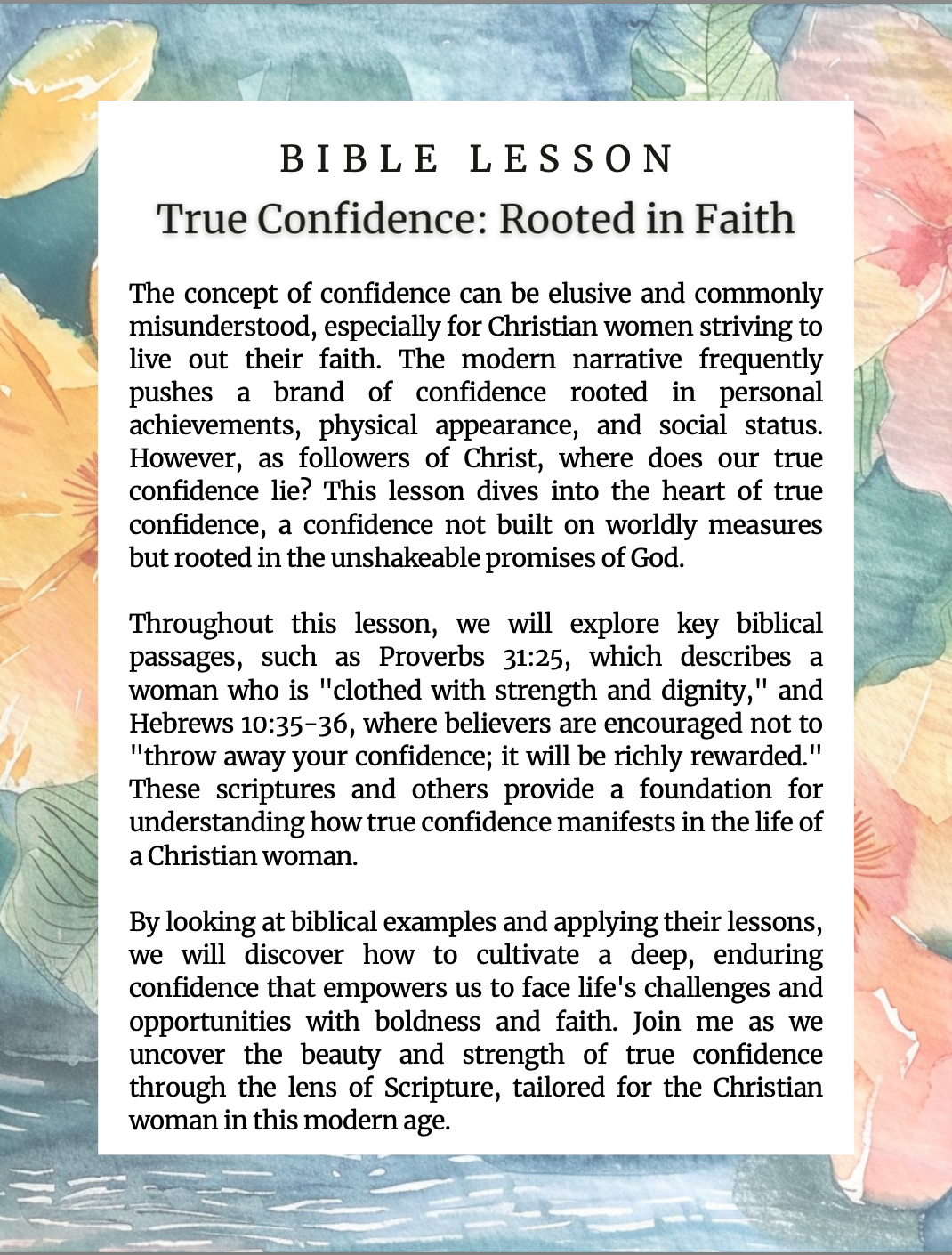 BIBLE LESSON

True Confidence: Rooted in Faith

The concept of confidence can be elusive and commonly misunderstood, especially for Christian women striving to live out their faith. The modern narrative frequently pushes a brand of confidence rooted in personal achievements, physical appearance, and social status. However, as followers of Christ, where does our true confidence lie? This lesson dives into the heart of true confidence, a confidence not built on worldly measures but rooted in the unshakeable promises of God.

Throughout this lesson, we will explore key biblical passages, such as Proverbs 31:25, which describes a woman who is "clothed with strength and dignity," and Hebrews 10:35-36, where believers are encouraged not to "throw away your confidence; it will be richly rewarded." These scriptures and others provide a foundation for understanding how true confidence manifests in the life of a Christian woman.

By looking at biblical examples and applying their lessons, we will discover how to cultivate a deep, enduring confidence that empowers us to face life's challenges and opportunities with boldness and faith. Join me as we uncover the beauty and strength of true confidence through the lens of Scripture, tailored for the Christian woman in this modern age.